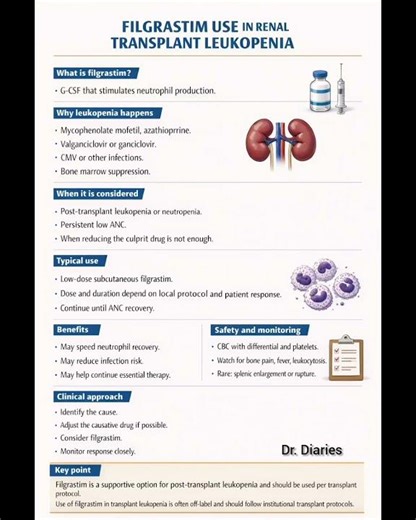 FILGRASTIM USE IN RENAL TRANSPLANT LEUKOPENIA

What is filgrastim?

· G-CSF that stimulates neutrophil production.

Why leukopenia happens

· Mycophenolate mofetil, azathioprrine.
· Valganciclovir or ganciclovir.
· CMV or other infections.
· Bone marrow suppression.

When it is considered

· Post-transplant leukopenia or neutropenia.
· Persistent low ANC.
· When reducing the culprit drug is not enough.

Typical use

· Low-dose subcutaneous filgrastim.
· Dose and duration depend on local protocol and patient response.
· Continue until ANC recovery.

Benefits

· May speed neutrophil recovery.
· May reduce infection risk.
· May help continue essential therapy.

Safety and monitoring

· CBC with differential and platelets.
· Watch for bone pain, fever, leukocytosis.
· Rare: splenic enlargement or rupture.

Clinical approach

· Identify the cause.
· Adjust the causative drug if possible.
· Consider filgrastim.
· Monitor response closely.

Dr. Diaries

Key point

Filgrastim is a supportive option for post-transplant leukopenia and should be used per transplant protocol.
Use of filgrastim in transplant leukopenia is often off-label and should follow institutional transplant protocols.